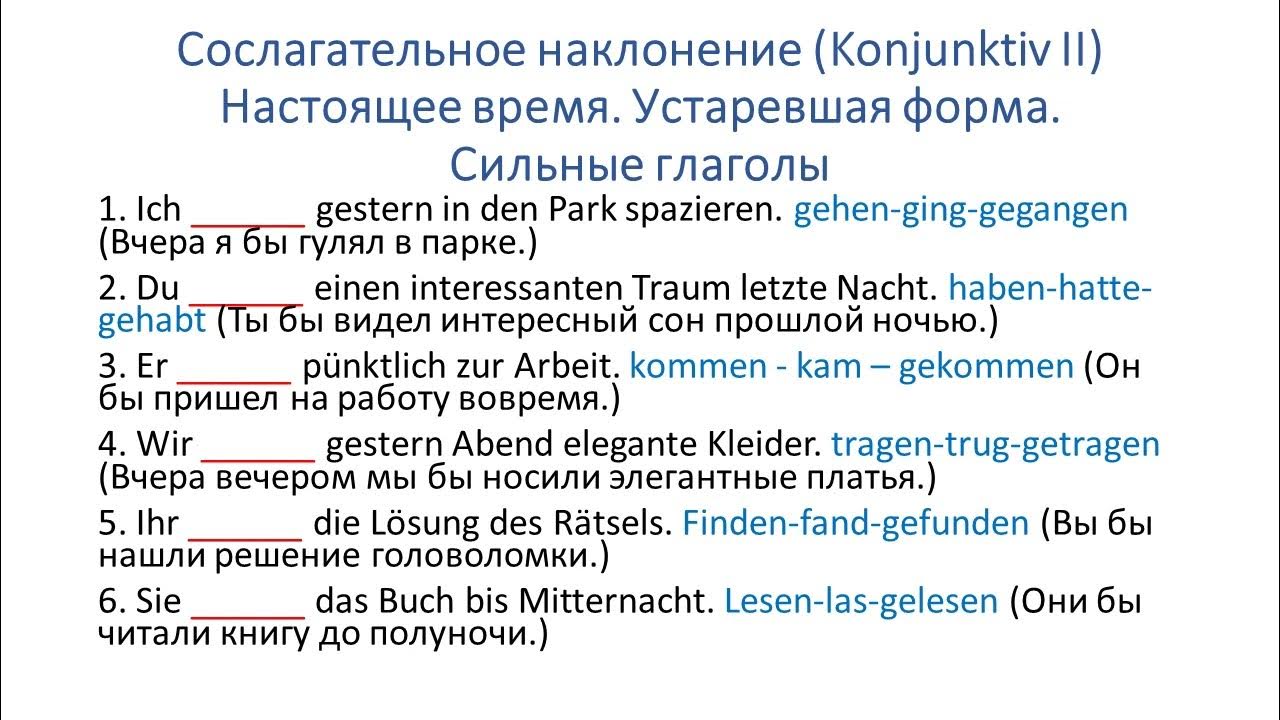 Сослагательное наклонение (Konjunktiv II)
Настоящее время. Устаревшая форма.
Сильные глаголы

1. Ich ______ gestern in den Park spazieren. gehen-ging-gegangen (Вчера я бы гулял в парке.)

2. Du ______ einen interessanten Traum letzte Nacht. haben-hatte-gehabt (Ты бы видел интересный сон прошлой ночью.)

3. Er ______ pünktlich zur Arbeit. kommen - kam – gekommen (Он бы пришел на работу вовремя.)

4. Wir ______ gestern Abend elegante Kleider. tragen-trug-getragen (Вчера вечером мы бы носили элегантные платья.)

5. Ihr ______ die Lösung des Rätsels. Finden-fand-gefunden (Вы бы нашли решение головоломки.)

6. Sie ______ das Buch bis Mitternacht. Lesen-las-gelesen (Они бы читали книгу до полуночи.)